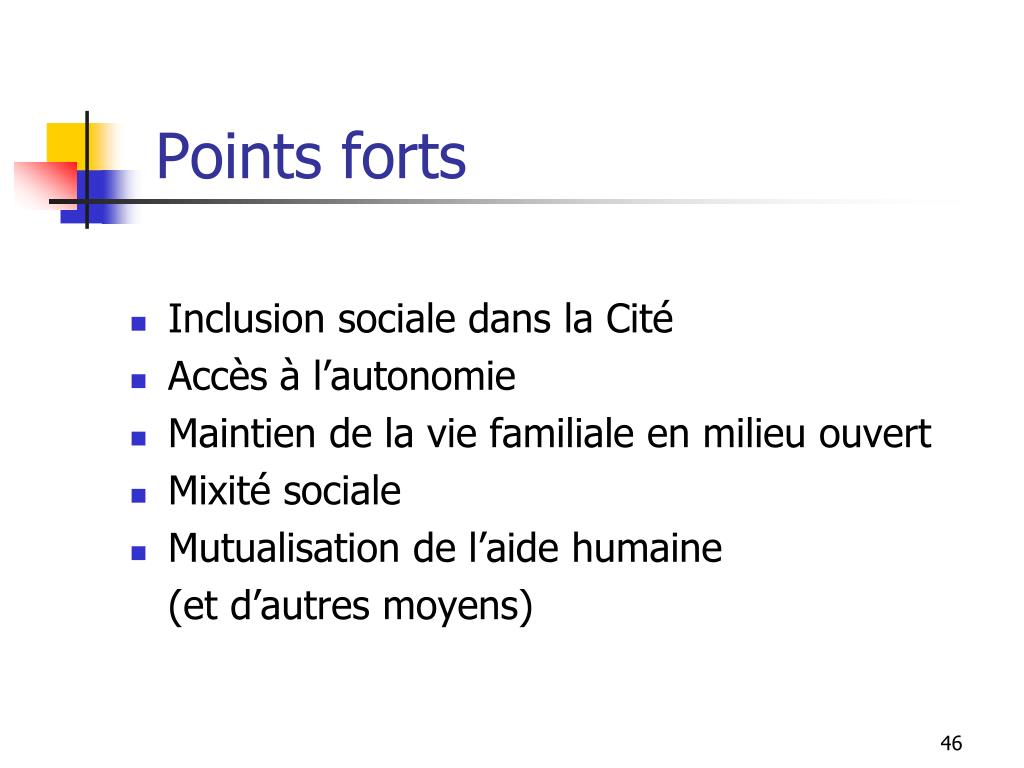 Points forts

- Inclusion sociale dans la Cité
- Accès à l’autonomie
- Maintien de la vie familiale en milieu ouvert
- Mixité sociale
- Mutualisation de l’aide humaine
(et d’autres moyens)

46